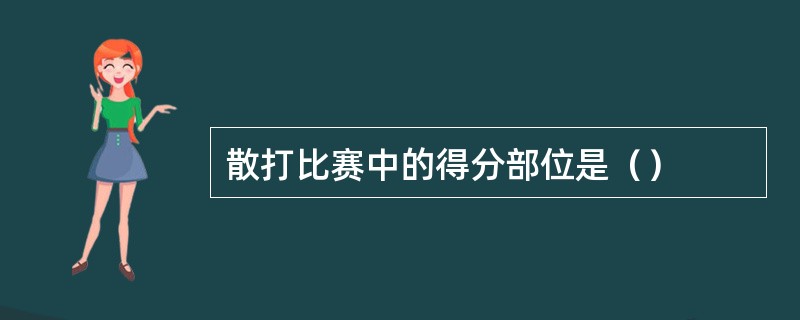 散打比赛中的得分部位是（）